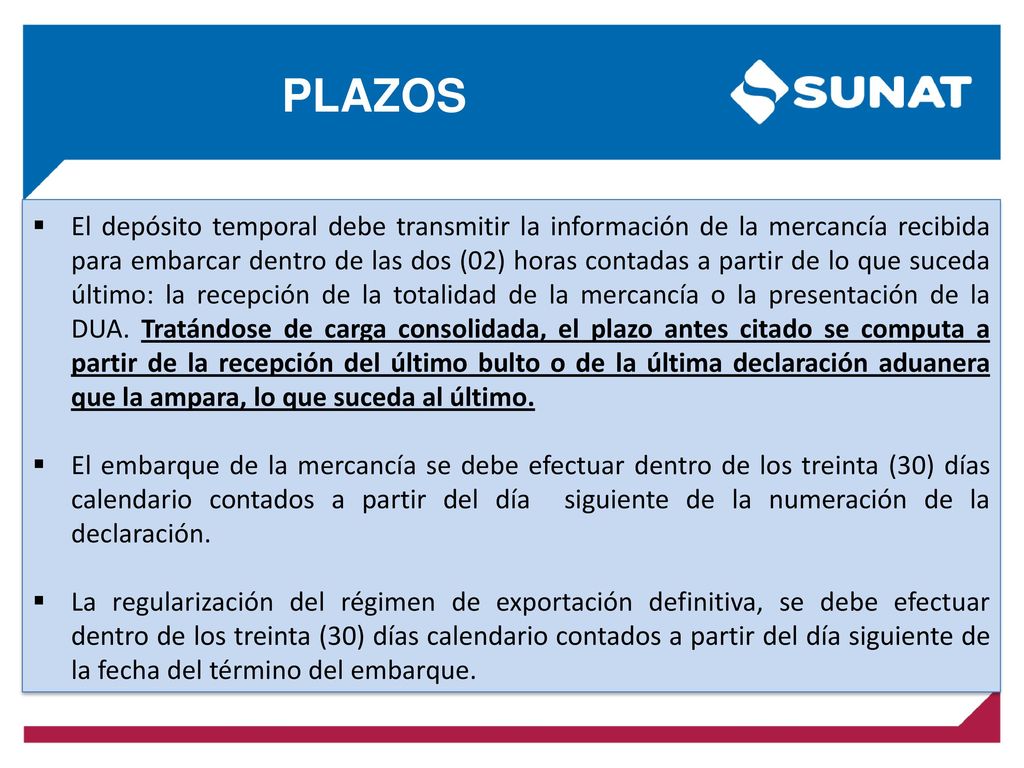 PLAZOS

SUNAT

▪ El depósito temporal debe transmitir la información de la mercancía recibida para embarcar dentro de las dos (02) horas contadas a partir de lo que suceda último: la recepción de la totalidad de la mercancía o la presentación de la DUA. Tratándose de carga consolidada, el plazo antes citado se computa a partir de la recepción del último bulto o de la última declaración aduanera que la ampara, lo que suceda al último.

▪ El embarque de la mercancía se debe efectuar dentro de los treinta (30) días calendario contados a partir del día siguiente de la numeración de la declaración.

▪ La regularización del régimen de exportación definitiva, se debe efectuar dentro de los treinta (30) días calendario contados a partir del día siguiente de la fecha del término del embarque.